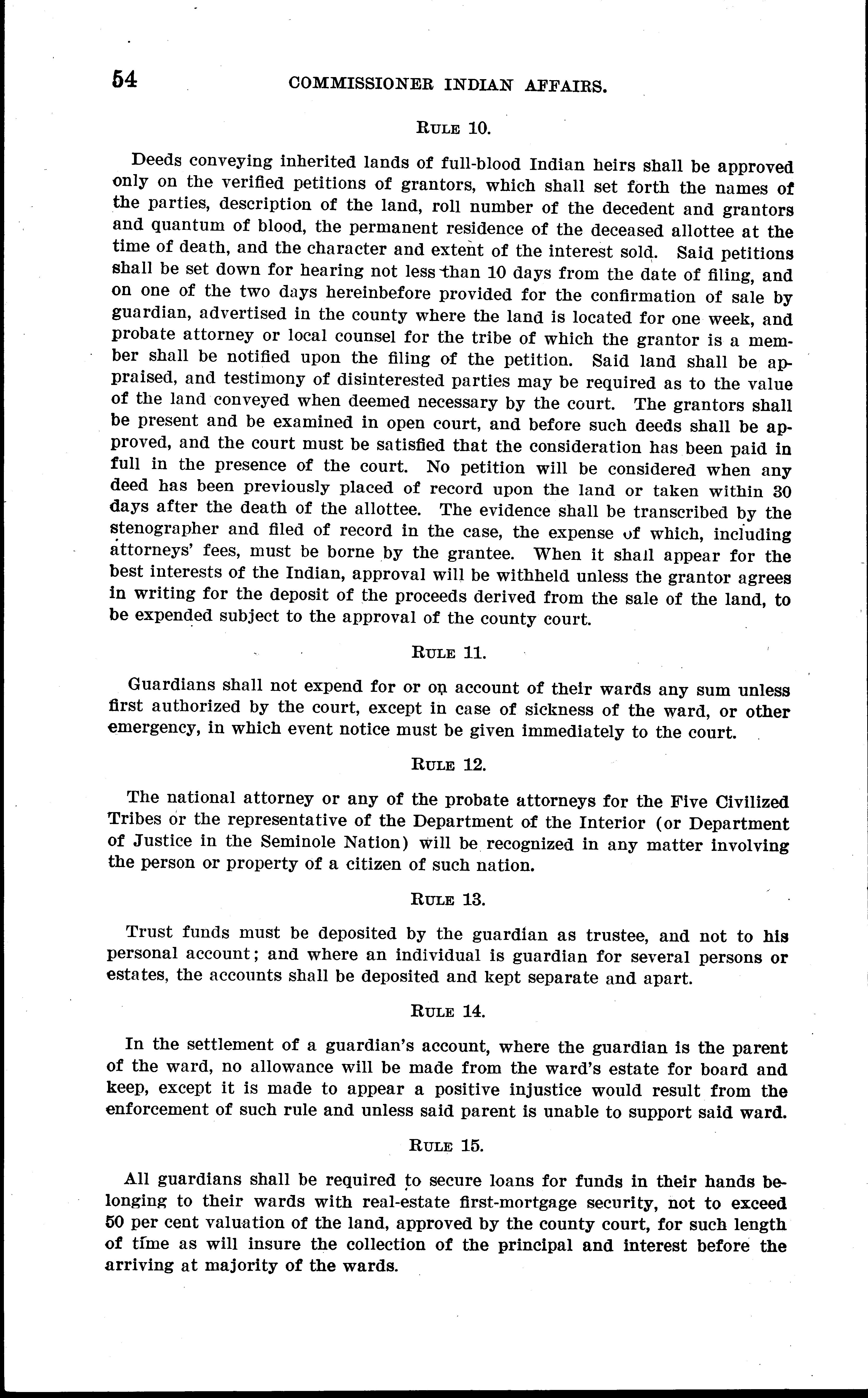 54 COMMISSIONER INDIAN AFFAIRS.

RULE 10.

Deeds conveying inherited lands of full-blood Indian heirs shall be approved only on the verified petitions of grantors, which shall set forth the names of the parties, description of the land, roll number of the decedent and grantors and quantum of blood, the permanent residence of the deceased allottee at the time of death, and the character and extent of the interest sold. Said petitions shall be set down for hearing not less than 10 days from the date of filing, and on one of the two days hereinbefore provided for the confirmation of sale by guardian, advertised in the county where the land is located for one week, and probate attorney or local counsel for the tribe of which the grantor is a member shall be notified upon the filing of the petition. Said land shall be appraised, and testimony of disinterested parties may be required as to the value of the land conveyed when deemed necessary by the court. The grantors shall be present and be examined in open court, and before such deeds shall be approved, and the court must be satisfied that the consideration has been paid in full in the presence of the court. No petition will be considered when any deed has been previously placed of record upon the land or taken within 30 days after the death of the allottee. The evidence shall be transcribed by the stenographer and filed of record in the case, the expense of which, including attorneys' fees, must be borne by the grantee. When it shall appear for the best interests of the Indian, approval will be withheld unless the grantor agrees in writing for the deposit of the proceeds derived from the sale of the land, to be expended subject to the approval of the county court.

RULE 11.

Guardians shall not expend for or on account of their wards any sum unless first authorized by the court, except in case of sickness of the ward, or other emergency, in which event notice must be given immediately to the court.

RULE 12.

The national attorney or any of the probate attorneys for the Five Civilized Tribes or the representative of the Department of the Interior (or Department of Justice in the Seminole Nation) will be recognized in any matter involving the person or property of a citizen of such nation.

RULE 13.

Trust funds must be deposited by the guardian as trustee, and not to his personal account; and where an individual is guardian for several persons or estates, the accounts shall be deposited and kept separate and apart.

RULE 14.

In the settlement of a guardian's account, where the guardian is the parent of the ward, no allowance will be made from the ward's estate for board and keep, except it is made to appear a positive injustice would result from the enforcement of such rule and unless said parent is unable to support said ward.

RULE 15.

All guardians shall be required to secure loans for funds in their hands belonging to their wards with real-estate first-mortgage security, not to exceed 50 per cent valuation of the land, approved by the county court, for such length of time as will insure the collection of the principal and interest before the arriving at majority of the wards.